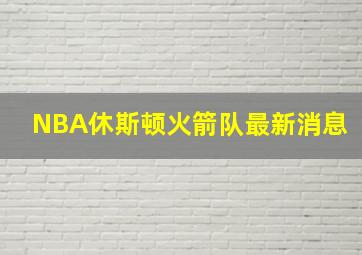 NBA休斯顿火箭队最新消息